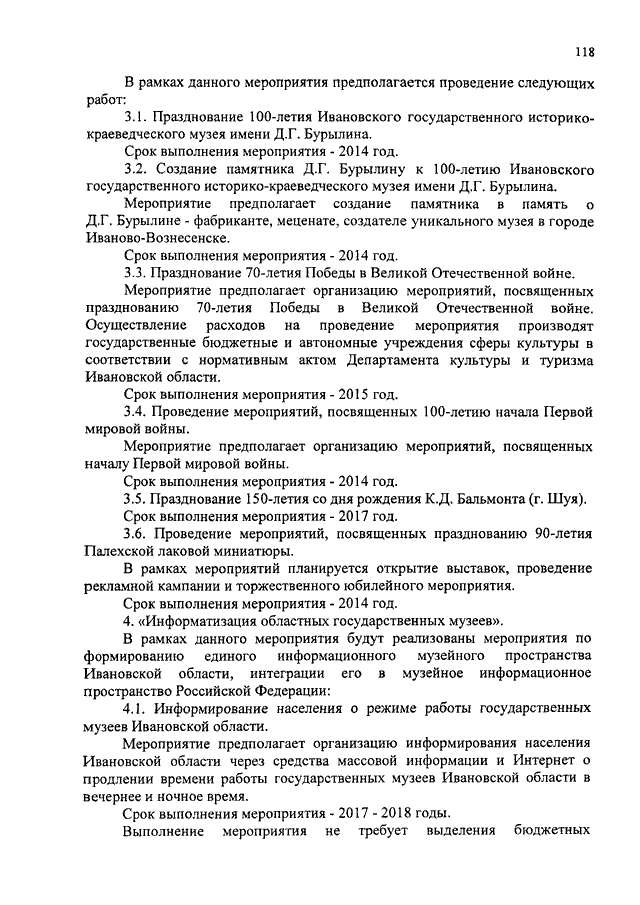 118

В рамках данного мероприятия предполагается проведение следующих работ:

3.1. Празднование 100-летия Ивановского государственного историко-краеведческого музея имени Д.Г. Бурылина.

Срок выполнения мероприятия - 2014 год.

3.2. Создание памятника Д.Г. Бурылину к 100-летию Ивановского государственного историко-краеведческого музея имени Д.Г. Бурылина.

Мероприятие предполагает создание памятника в память о Д.Г. Бурылине - фабриканте, меценате, создателе уникального музея в городе Иваново-Вознесенске.

Срок выполнения мероприятия - 2014 год.

3.3. Празднование 70-летия Победы в Великой Отечественной войне.

Мероприятие предполагает организацию мероприятий, посвященных празднованию 70-летия Победы в Великой Отечественной войне. Осуществление расходов на проведение мероприятия производят государственные бюджетные и автономные учреждения сферы культуры в соответствии с нормативным актом Департамента культуры и туризма Ивановской области.

Срок выполнения мероприятия - 2015 год.

3.4. Проведение мероприятий, посвященных 100-летию начала Первой мировой войны.

Мероприятие предполагает организацию мероприятий, посвященных началу Первой мировой войны.

Срок выполнения мероприятия - 2014 год.

3.5. Празднование 150-летия со дня рождения К.Д. Бальмонта (г. Шуя).

Срок выполнения мероприятия - 2017 год.

3.6. Проведение мероприятий, посвященных празднованию 90-летия Палехской лаковой миниатюры.

В рамках мероприятий планируется открытие выставок, проведение рекламной кампании и торжественного юбилейного мероприятия.

Срок выполнения мероприятия - 2014 год.

4. «Информатизация областных государственных музеев».

В рамках данного мероприятия будут реализованы мероприятия по формированию единого информационного музейного пространства Ивановской области, интеграции его в музейное информационное пространство Российской Федерации:

4.1. Информирование населения о режиме работы государственных музеев Ивановской области.

Мероприятие предполагает организацию информирования населения Ивановской области через средства массовой информации и Интернет о продлении времени работы государственных музеев Ивановской области в вечернее и ночное время.

Срок выполнения мероприятия - 2017 - 2018 годы.

Выполнение мероприятия не требует выделения бюджетных